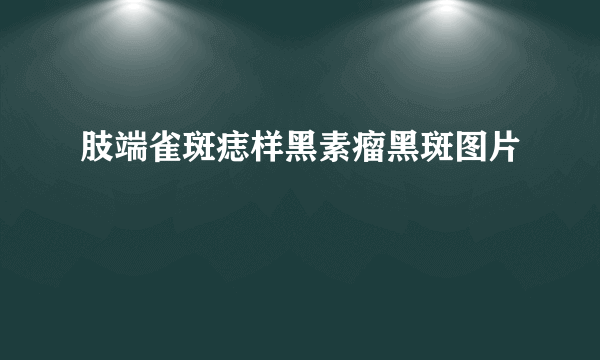 肢端雀斑痣样黑素瘤黑斑图片